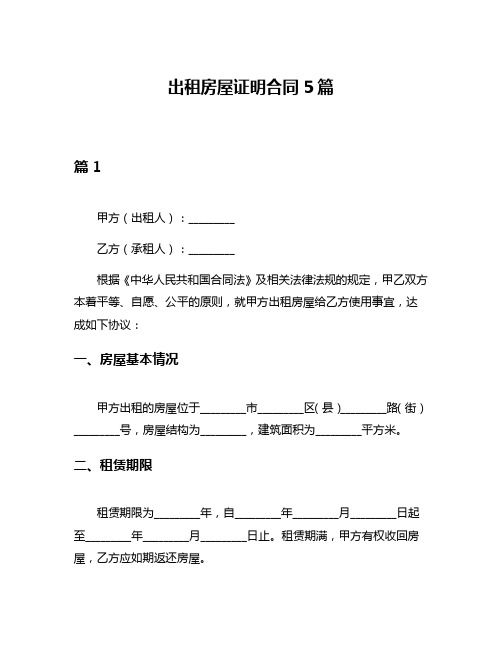 出租房屋证明合同 5 篇

篇 1

甲方（出租人）：________

乙方（承租人）：________

根据《中华人民共和国合同法》及相关法律法规的规定，甲乙双方本着平等、自愿、公平的原则，就甲方出租房屋给乙方使用事宜，达成如下协议：

一、房屋基本情况

甲方出租的房屋位于________市________区(县)________路(街)________号，房屋结构为________，建筑面积为________平方米。

二、租赁期限

租赁期限为________年，自________年________月________日起至________年________月________日止。租赁期满，甲方有权收回房屋，乙方应如期返还房屋。